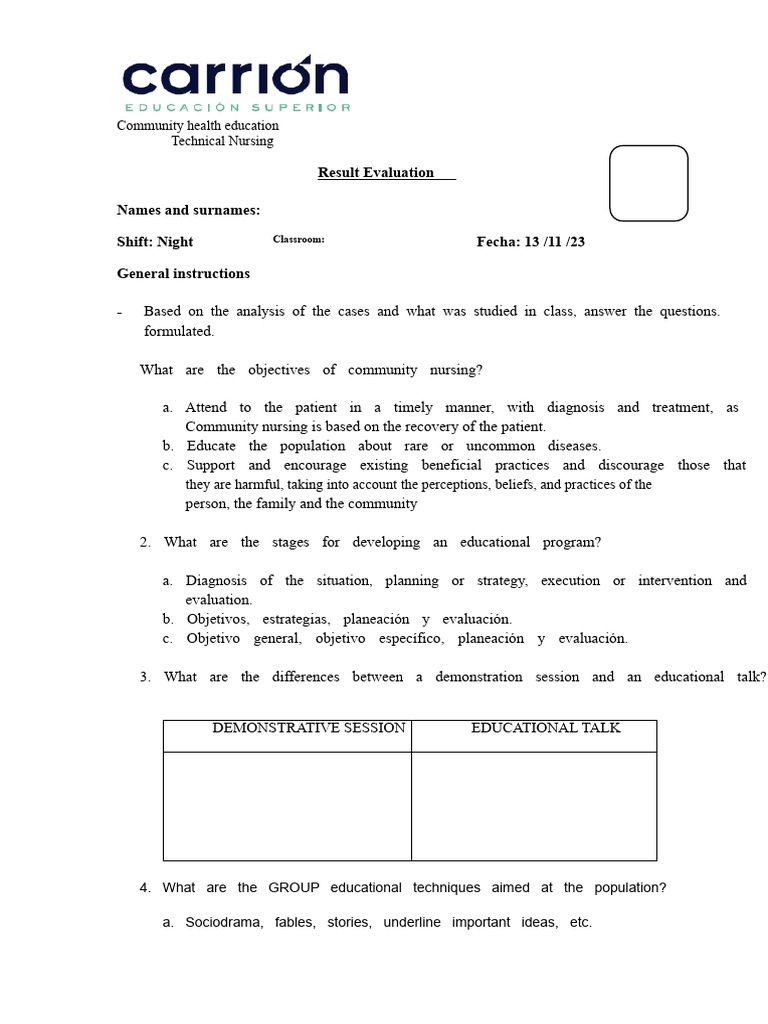 carrión
EDUCACIÓN SUPERIOR

Community health education
Technical Nursing

Result Evaluation

Names and surnames:

Shift: Night Classroom: Fecha: 13 /11 /23

General instructions

- Based on the analysis of the cases and what was studied in class, answer the questions. formulated.

What are the objectives of community nursing?

a. Attend to the patient in a timely manner, with diagnosis and treatment, as Community nursing is based on the recovery of the patient.
b. Educate the population about rare or uncommon diseases.
c. Support and encourage existing beneficial practices and discourage those that they are harmful, taking into account the perceptions, beliefs, and practices of the person, the family and the community

2. What are the stages for developing an educational program?

a. Diagnosis of the situation, planning or strategy, execution or intervention and evaluation.
b. Objetivos, estrategias, planeación y evaluación.
c. Objetivo general, objetivo específico, planeación y evaluación.

3. What are the differences between a demonstration session and an educational talk?

| DEMONSTRATIVE SESSION | EDUCATIONAL TALK |
|---|---|
| | |

4. What are the GROUP educational techniques aimed at the population?

a. Sociodrama, fables, stories, underline important ideas, etc.